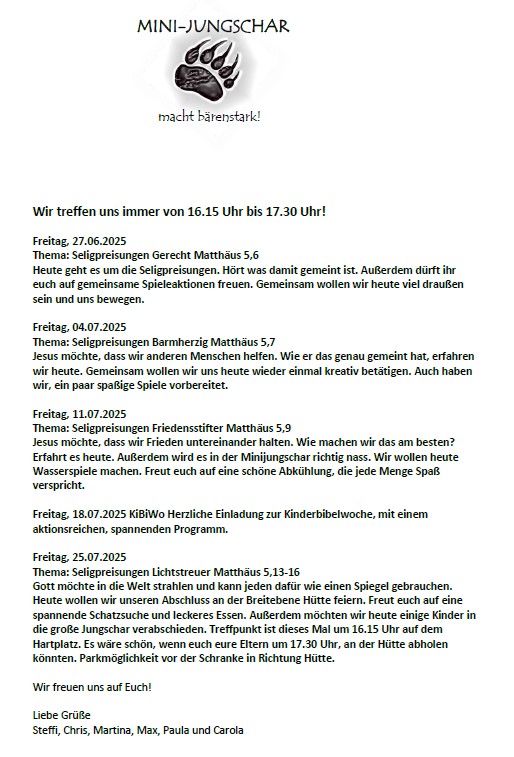 MINI-JUNGSCHAR

macht bärenstark!

Wir treffen uns immer von 16.15 Uhr bis 17.30 Uhr!

Freitag, 27.06.2025
Thema: Seligpreisungen Gerecht Matthäus 5,6
Heute geht es um die Seligpreisungen. Hört was damit gemeint ist. Außerdem dürft ihr euch auf gemeinsame Spieleaktionen freuen. Gemeinsam wollen wir heute viel draußen sein und uns bewegen.

Freitag, 04.07.2025
Thema: Seligpreisungen Barmherzig Matthäus 5,7
Jesus möchte, dass wir anderen Menschen helfen. Wie er das genau gemeint hat, erfahren wir heute. Gemeinsam wollen wir uns heute wieder einmal kreativ betätigen. Auch haben wir, ein paar spaßige Spiele vorbereitet.

Freitag, 11.07.2025
Thema: Seligpreisungen Friedensstifter Matthäus 5,9
Jesus möchte, dass wir Frieden untereinander halten. Wie machen wir das am besten? Erfahrt es heute. Außerdem wird es in der Minijungschar richtig nass. Wir wollen heute Wasserspiele machen. Freut euch auf eine schöne Abkühlung, die jede Menge Spaß verspricht.

Freitag, 18.07.2025 KiBiWo Herzliche Einladung zur Kinderbibelwoche, mit einem aktionsreichen, spannenden Programm.

Freitag, 25.07.2025
Thema: Seligpreisungen Lichtstreuer Matthäus 5,13-16
Gott möchte in die Welt strahlen und kann jeden dafür wie einen Spiegel gebrauchen. Heute wollen wir unseren Abschluss an der Breitebene Hütte feiern. Freut euch auf eine spannende Schatzsuche und leckeres Essen. Außerdem möchten wir heute einige Kinder in die große Jungschar verabschieden. Treffpunkt ist dieses Mal um 16.15 Uhr auf dem Hartplatz. Es wäre schön, wenn euch eure Eltern um 17.30 Uhr, an der Hütte abholen könnten. Parkmöglichkeit vor der Schranke in Richtung Hütte.

Wir freuen uns auf Euch!

Liebe Grüße
Steffi, Chris, Martina, Max, Paula und Carola